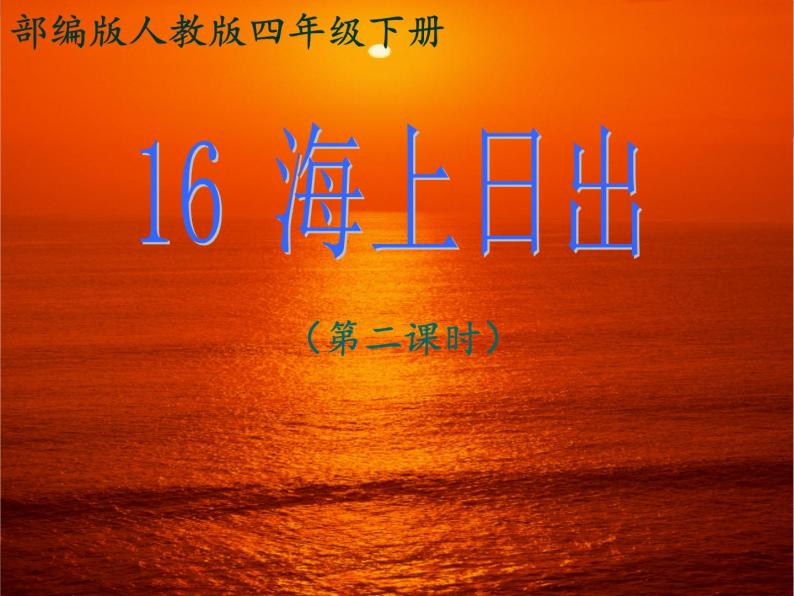 部编版人教版四年级下册

16 海上日出

（第二课时）